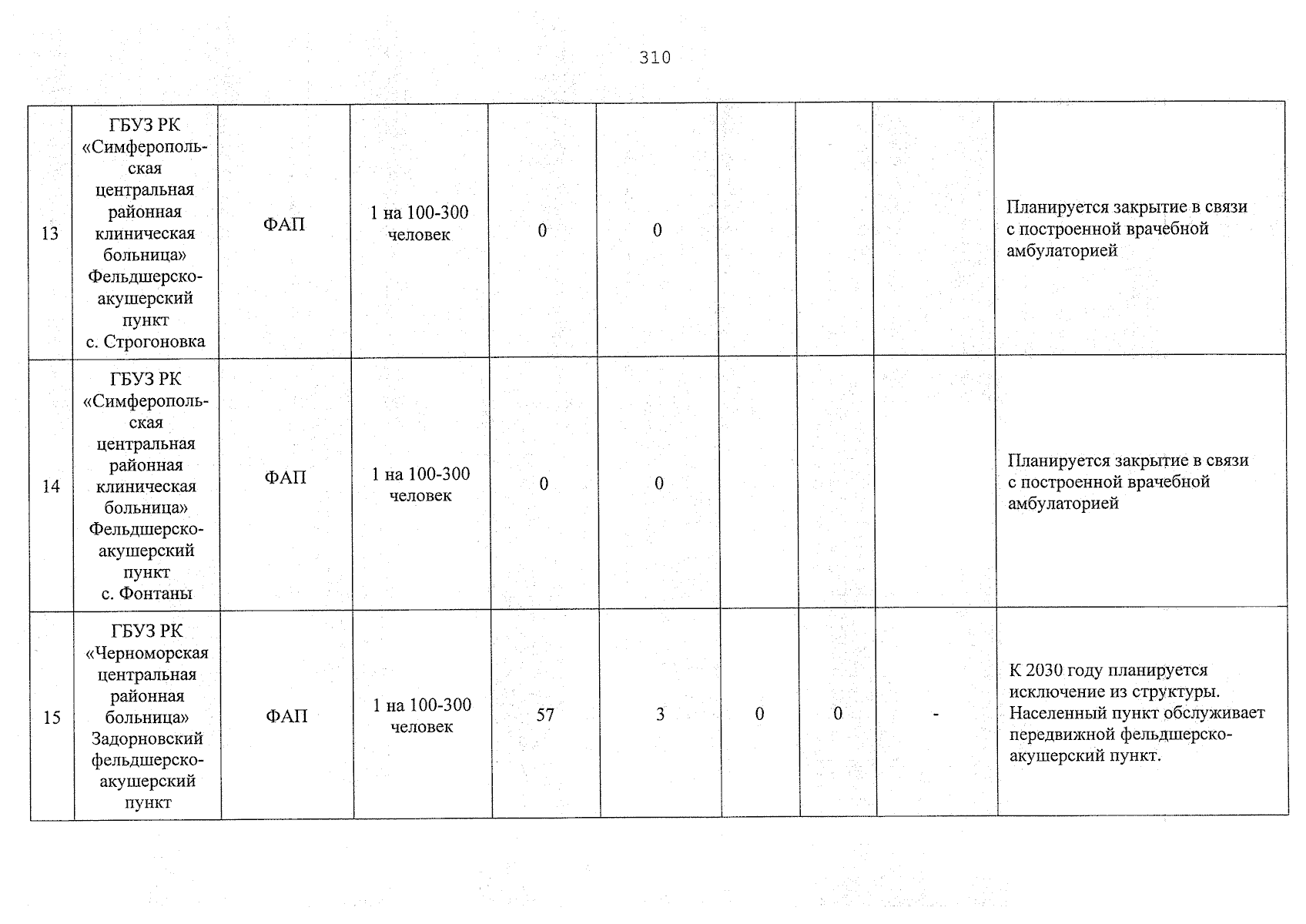 310

| 13 | ГБУЗ РК «Симферопольская центральная районная клиническая больница» Фельдшерско-акушерский пункт с. Строгоновка | ФАП | 1 на 100-300 человек | 0 | 0 |  |  |  | Планируется закрытие в связи с построенной врачебной амбулаторией |
|---|---|---|---|---|---|---|---|---|---|
| 14 | ГБУЗ РК «Симферопольская центральная районная клиническая больница» Фельдшерско-акушерский пункт с. Фонтаны | ФАП | 1 на 100-300 человек | 0 | 0 |  |  |  | Планируется закрытие в связи с построенной врачебной амбулаторией |
| 15 | ГБУЗ РК «Черноморская центральная районная больница» Задорновский фельдшерско-акушерский пункт | ФАП | 1 на 100-300 человек | 57 | 3 | 0 | 0 | - | К 2030 году планируется исключение из структуры. Населенный пункт обслуживает передвижной фельдшерско-акушерский пункт. |